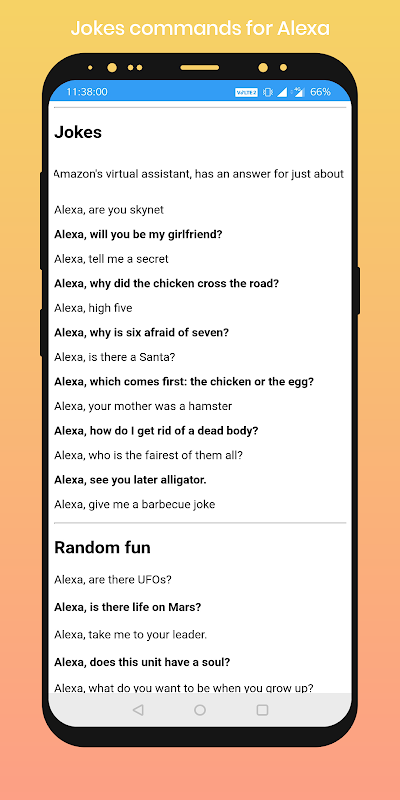 Jokes commands for Alexa

11:38:00 VoLTE 2 66%

Jokes

Amazon's virtual assistant, has an answer for just about

Alexa, are you skynet

Alexa, will you be my girlfriend?

Alexa, tell me a secret

Alexa, why did the chicken cross the road?

Alexa, high five

Alexa, why is six afraid of seven?

Alexa, is there a Santa?

Alexa, which comes first: the chicken or the egg?

Alexa, your mother was a hamster

Alexa, how do I get rid of a dead body?

Alexa, who is the fairest of them all?

Alexa, see you later alligator.

Alexa, give me a barbecue joke

Random fun

Alexa, are there UFOs?

Alexa, is there life on Mars?

Alexa, take me to your leader.

Alexa, does this unit have a soul?

Alexa, what do you want to be when you grow up?